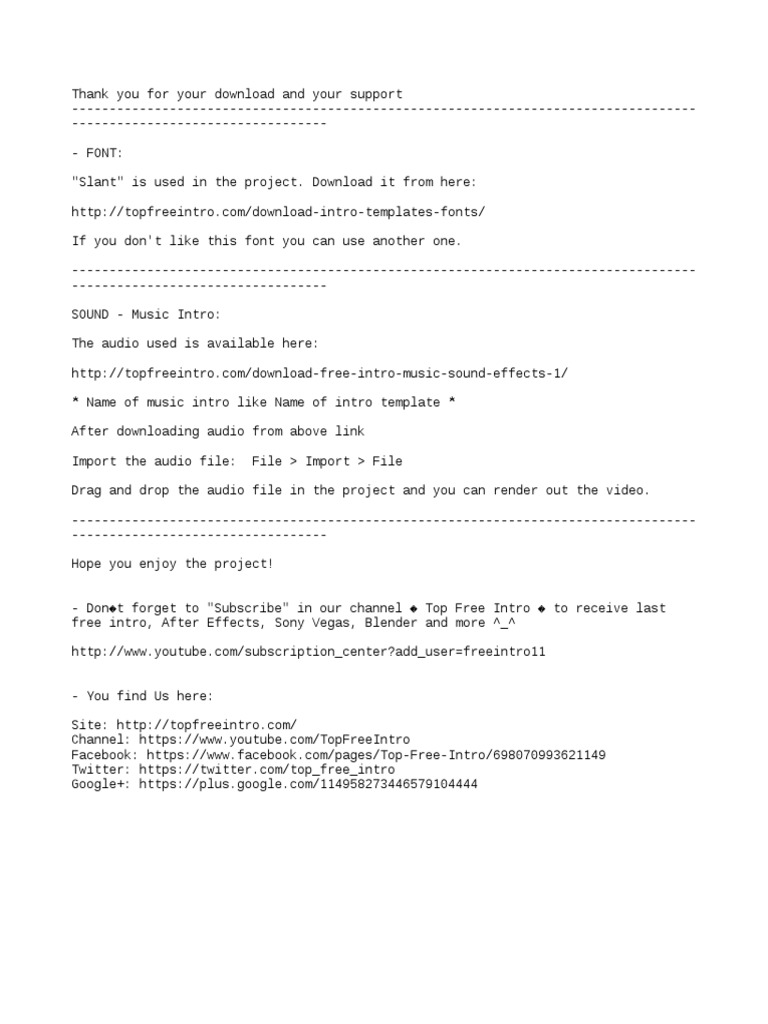 Thank you for your download and your support
---------------------------------------------------------------------------------------------------------------------

- FONT:

"Slant" is used in the project. Download it from here:

http://topfreeintro.com/download-intro-templates-fonts/

If you don't like this font you can use another one.

---------------------------------------------------------------------------------------------------------------------

SOUND - Music Intro:

The audio used is available here:

http://topfreeintro.com/download-free-intro-music-sound-effects-1/

* Name of music intro like Name of intro template *

After downloading audio from above link

Import the audio file: File > Import > File

Drag and drop the audio file in the project and you can render out the video.

---------------------------------------------------------------------------------------------------------------------

Hope you enjoy the project!

- Don◆t forget to "Subscribe" in our channel ◆ Top Free Intro ◆ to receive last free intro, After Effects, Sony Vegas, Blender and more ^_^

http://www.youtube.com/subscription_center?add_user=freeintro11

- You find Us here:

Site: http://topfreeintro.com/
Channel: https://www.youtube.com/TopFreeIntro
Facebook: https://www.facebook.com/pages/Top-Free-Intro/698070993621149
Twitter: https://twitter.com/top_free_intro
Google+: https://plus.google.com/114958273446579104444